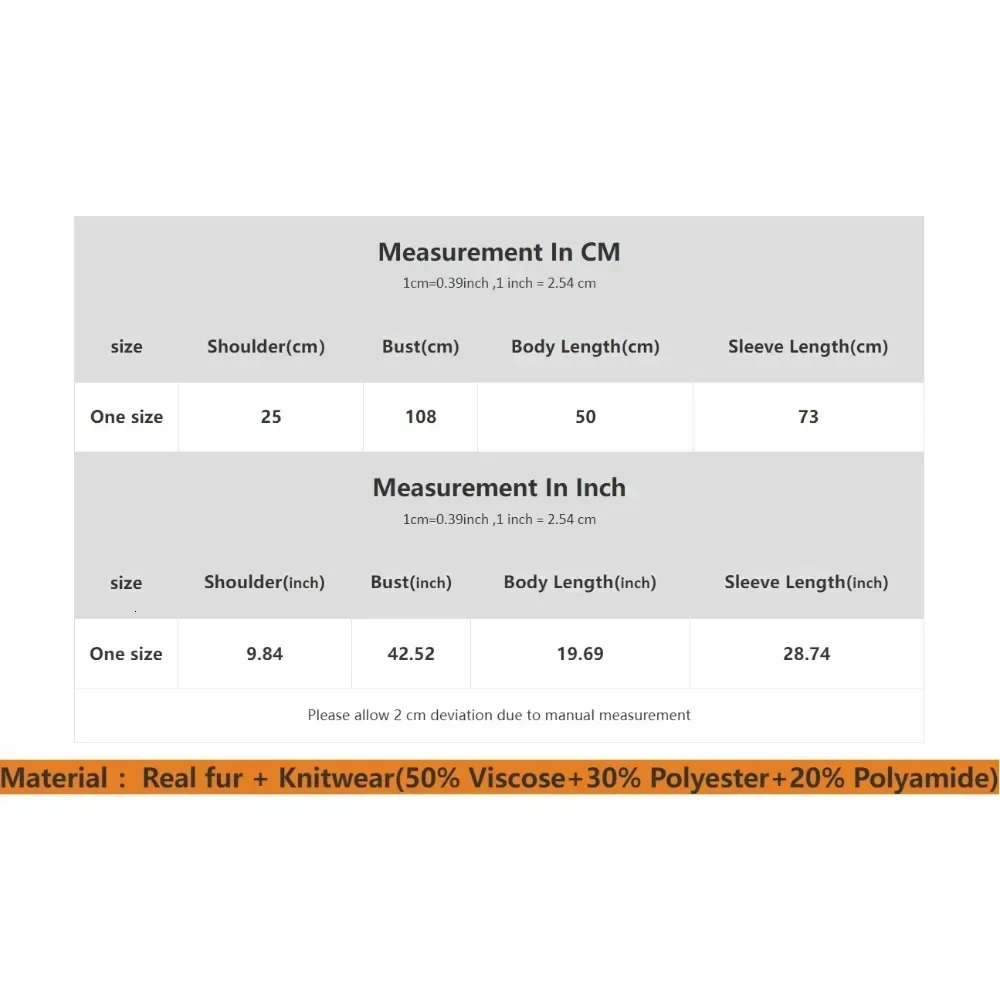 Measurement In CM
1cm=0.39inch ,1 inch = 2.54 cm

| size | Shoulder(cm) | Bust(cm) | Body Length(cm) | Sleeve Length(cm) |
|---|---|---|---|---|
| One size | 25 | 108 | 50 | 73 |

Measurement In Inch
1cm=0.39inch ,1 inch = 2.54 cm

| size | Shoulder(inch) | Bust(inch) | Body Length(inch) | Sleeve Length(inch) |
|---|---|---|---|---|
| One size | 9.84 | 42.52 | 19.69 | 28.74 |

Please allow 2 cm deviation due to manual measurement

Material : Real fur + Knitwear(50% Viscose+30% Polyester+20% Polyamide)